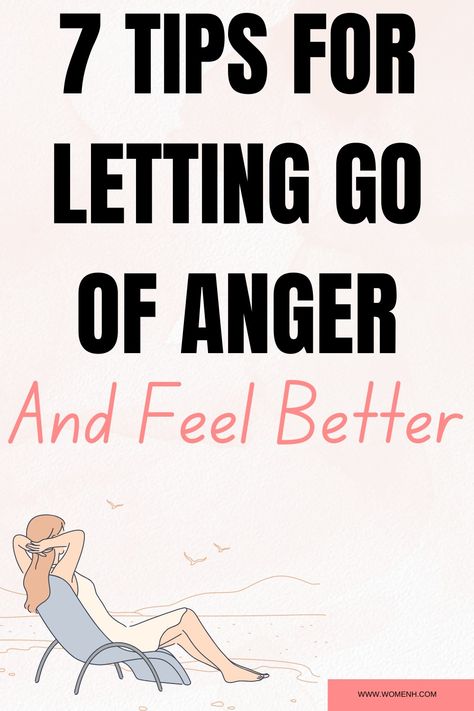 7 TIPS FOR LETTING GO OF ANGER

And Feel Better

WWW.WOMENH.COM